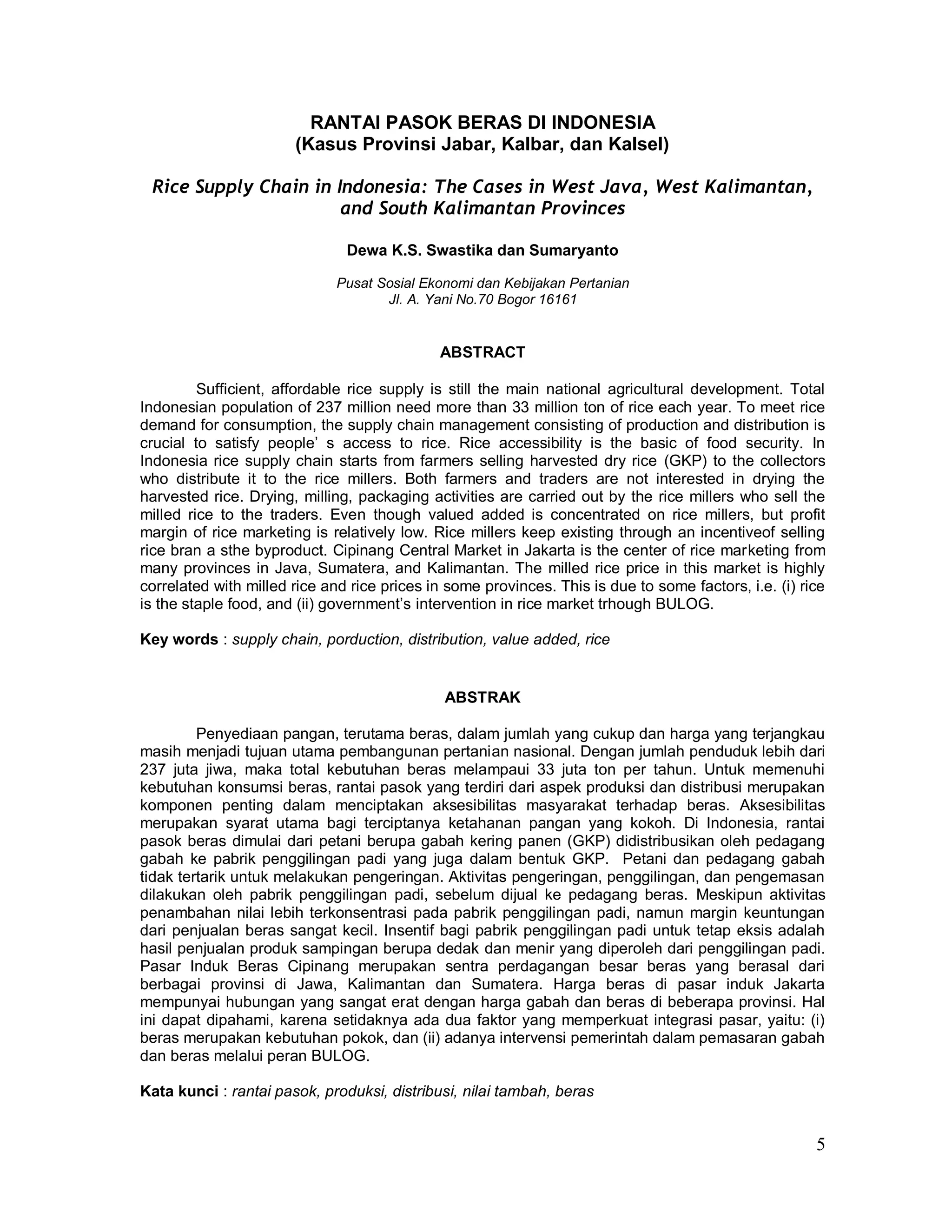 RANTAI PASOK BERAS DI INDONESIA
(Kasus Provinsi Jabar, Kalbar, dan Kalsel)

Rice Supply Chain in Indonesia: The Cases in West Java, West Kalimantan, and South Kalimantan Provinces

Dewa K.S. Swastika dan Sumaryanto

Pusat Sosial Ekonomi dan Kebijakan Pertanian
Jl. A. Yani No.70 Bogor 16161

ABSTRACT

Sufficient, affordable rice supply is still the main national agricultural development. Total Indonesian population of 237 million need more than 33 million ton of rice each year. To meet rice demand for consumption, the supply chain management consisting of production and distribution is crucial to satisfy people' s access to rice. Rice accessibility is the basic of food security. In Indonesia rice supply chain starts from farmers selling harvested dry rice (GKP) to the collectors who distribute it to the rice millers. Both farmers and traders are not interested in drying the harvested rice. Drying, milling, packaging activities are carried out by the rice millers who sell the milled rice to the traders. Even though valued added is concentrated on rice millers, but profit margin of rice marketing is relatively low. Rice millers keep existing through an incentiveof selling rice bran a sthe byproduct. Cipinang Central Market in Jakarta is the center of rice marketing from many provinces in Java, Sumatera, and Kalimantan. The milled rice price in this market is highly correlated with milled rice and rice prices in some provinces. This is due to some factors, i.e. (i) rice is the staple food, and (ii) government's intervention in rice market trhough BULOG.

Key words : supply chain, porduction, distribution, value added, rice

ABSTRAK

Penyediaan pangan, terutama beras, dalam jumlah yang cukup dan harga yang terjangkau masih menjadi tujuan utama pembangunan pertanian nasional. Dengan jumlah penduduk lebih dari 237 juta jiwa, maka total kebutuhan beras melampaui 33 juta ton per tahun. Untuk memenuhi kebutuhan konsumsi beras, rantai pasok yang terdiri dari aspek produksi dan distribusi merupakan komponen penting dalam menciptakan aksesibilitas masyarakat terhadap beras. Aksesibilitas merupakan syarat utama bagi terciptanya ketahanan pangan yang kokoh. Di Indonesia, rantai pasok beras dimulai dari petani berupa gabah kering panen (GKP) didistribusikan oleh pedagang gabah ke pabrik penggilingan padi yang juga dalam bentuk GKP. Petani dan pedagang gabah tidak tertarik untuk melakukan pengeringan. Aktivitas pengeringan, penggilingan, dan pengemasan dilakukan oleh pabrik penggilingan padi, sebelum dijual ke pedagang beras. Meskipun aktivitas penambahan nilai lebih terkonsentrasi pada pabrik penggilingan padi, namun margin keuntungan dari penjualan beras sangat kecil. Insentif bagi pabrik penggilingan padi untuk tetap eksis adalah hasil penjualan produk sampingan berupa dedak dan menir yang diperoleh dari penggilingan padi. Pasar Induk Beras Cipinang merupakan sentra perdagangan besar beras yang berasal dari berbagai provinsi di Jawa, Kalimantan dan Sumatera. Harga beras di pasar induk Jakarta mempunyai hubungan yang sangat erat dengan harga gabah dan beras di beberapa provinsi. Hal ini dapat dipahami, karena setidaknya ada dua faktor yang memperkuat integrasi pasar, yaitu: (i) beras merupakan kebutuhan pokok, dan (ii) adanya intervensi pemerintah dalam pemasaran gabah dan beras melalui peran BULOG.

Kata kunci : rantai pasok, produksi, distribusi, nilai tambah, beras

5